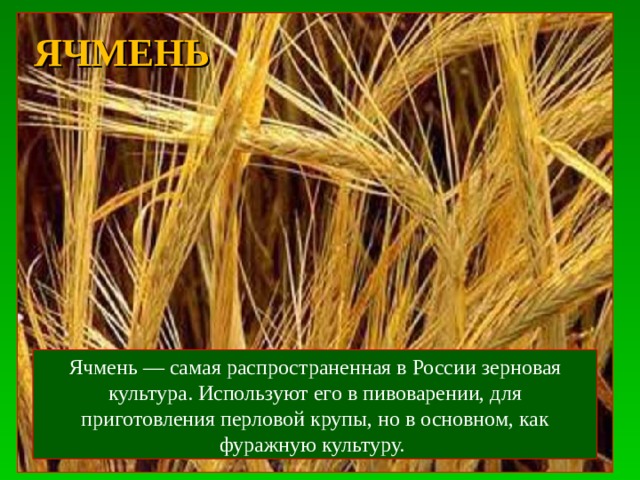 ЯЧМЕНЬ

Ячмень — самая распространенная в России зерновая культура. Используют его в пивоварении, для приготовления перловой крупы, но в основном, как фуражную культуру.